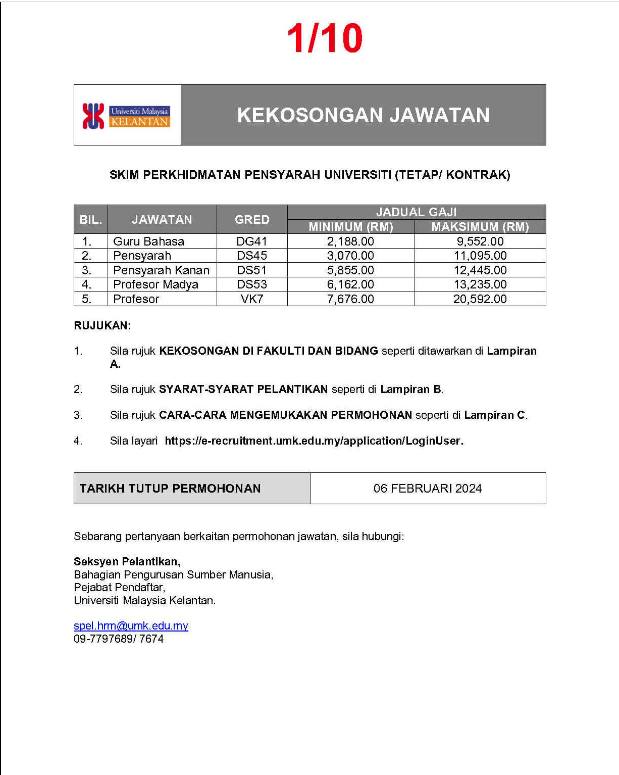 1/10

Universiti Malaysia KELANTAN

KEKOSONGAN JAWATAN

SKIM PERKHIDMATAN PENSYARAH UNIVERSITI (TETAP/ KONTRAK)

| BIL. | JAWATAN | GRED | JADUAL GAJI MINIMUM (RM) | JADUAL GAJI MAKSIMUM (RM) |
|---|---|---|---|---|
| 1. | Guru Bahasa | DG41 | 2,188.00 | 9,552.00 |
| 2. | Pensyarah | DS45 | 3,070.00 | 11,095.00 |
| 3. | Pensyarah Kanan | DS51 | 5,855.00 | 12,445.00 |
| 4. | Profesor Madya | DS53 | 6,162.00 | 13,235.00 |
| 5. | Profesor | VK7 | 7,676.00 | 20,592.00 |

RUJUKAN:

1. Sila rujuk KEKOSONGAN DI FAKULTI DAN BIDANG seperti ditawarkan di Lampiran A.

2. Sila rujuk SYARAT-SYARAT PELANTIKAN seperti di Lampiran B.

3. Sila rujuk CARA-CARA MENGEMUKAKAN PERMOHONAN seperti di Lampiran C.

4. Sila layari https://e-recruitment.umk.edu.my/application/LoginUser.

| TARIKH TUTUP PERMOHONAN | 06 FEBRUARI 2024 |
|---|---|

Sebarang pertanyaan berkaitan permohonan jawatan, sila hubungi:

Seksyen Pelantikan,
Bahagian Pengurusan Sumber Manusia,
Pejabat Pendaftar,
Universiti Malaysia Kelantan.

spel.hrm@umk.edu.my
09-7797689/ 7674